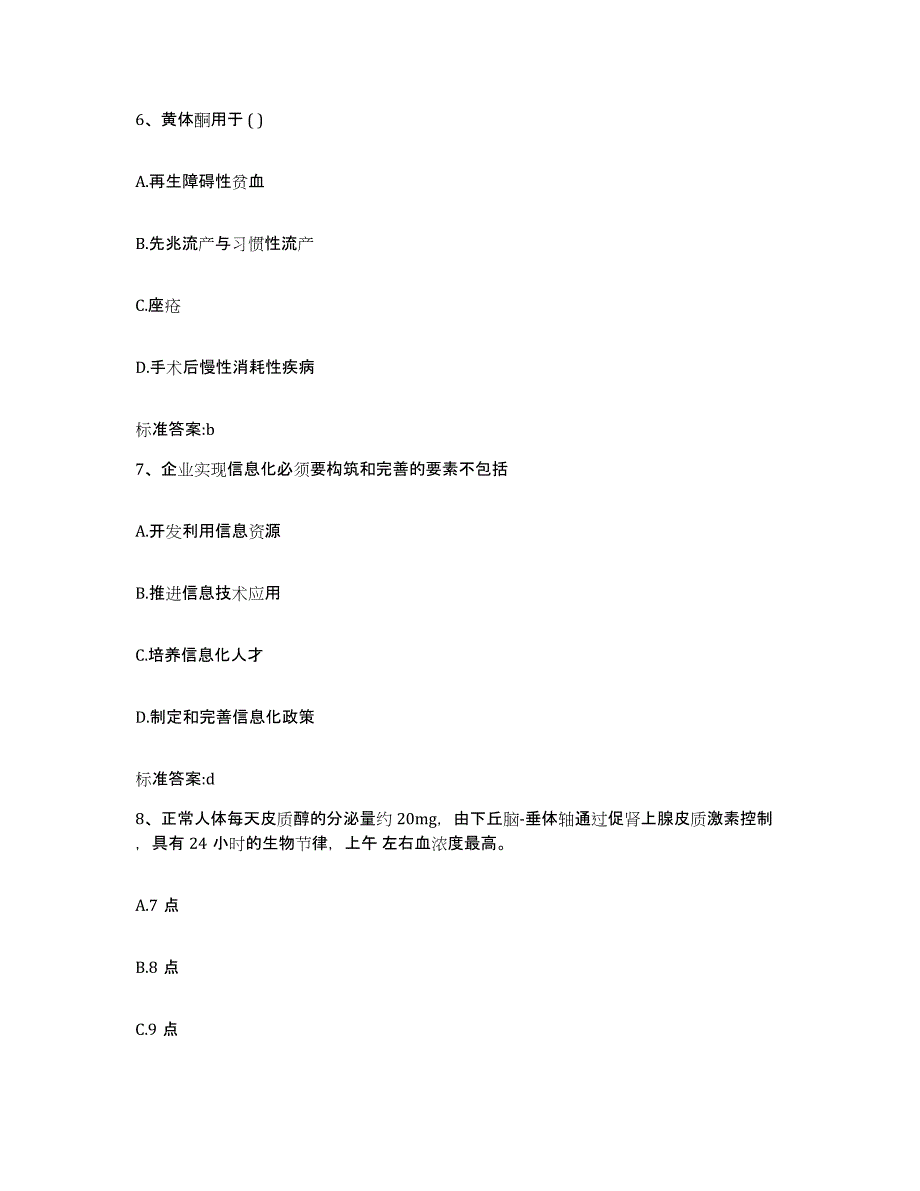 6、黄体酮用于 ( )

A.再生障碍性贫血

B.先兆流产与习惯性流产

C.座疮

D.手术后慢性消耗性疾病

标准答案:b

7、企业实现信息化必须要构筑和完善的要素不包括

A.开发利用信息资源

B.推进信息技术应用

C.培养信息化人才

D.制定和完善信息化政策

标准答案:d

8、正常人体每天皮质醇的分泌量约 20mg，由下丘脑-垂体轴通过促肾上腺皮质激素控制，具有 24 小时的生物节律，上午 左右血浓度最高。

A.7 点

B.8 点

C.9 点